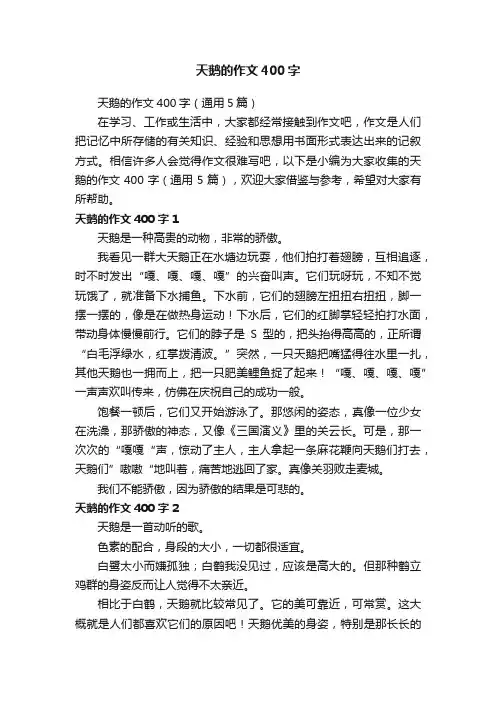 天鹅的作文400字

天鹅的作文400字（通用5篇）

在学习、工作或生活中，大家都经常接触到作文吧，作文是人们把记忆中所存储的有关知识、经验和思想用书面形式表达出来的记叙方式。相信许多人会觉得作文很难写吧，以下是小编为大家收集的天鹅的作文400字（通用5篇），欢迎大家借鉴与参考，希望对大家有所帮助。

天鹅的作文400字1

天鹅是一种高贵的动物，非常的骄傲。

我看见一群大天鹅正在水塘边玩耍，他们拍打着翅膀，互相追逐，时不时发出“嘎、嘎、嘎、嘎”的兴奋叫声。它们玩呀玩，不知不觉玩饿了，就准备下水捕鱼。下水前，它们的翅膀左扭扭右扭扭，脚一摆一摆的，像是在做热身运动！下水后，它们的红脚掌轻轻拍打水面，带动身体慢慢前行。它们的脖子是S型的，把头抬得高高的，正所谓“白毛浮绿水，红掌拨清波。”突然，一只天鹅把嘴猛得往水里一扎，其他天鹅也一拥而上，把一只肥美鲤鱼捉了起来！“嘎、嘎、嘎、嘎”一声声欢叫传来，仿佛在庆祝自己的成功一般。

饱餐一顿后，它们又开始游泳了。那悠闲的姿态，真像一位少女在洗澡，那骄傲的神态，又像《三国演义》里的关云长。可是，那一次次的“嘎嘎“声，惊动了主人，主人拿起一条麻花鞭向天鹅们打去，天鹅们”嗷嗷“地叫着，痛苦地逃回了家。真像关羽败走麦城。

我们不能骄傲，因为骄傲的结果是可悲的。

天鹅的作文400字2

天鹅是一首动听的歌。

色素的配合，身段的大小，一切都很适宜。

白鹭太小而嫌孤独；白鹤我没见过，应该是高大的。但那种鹤立鸡群的身姿反而让人觉得不太亲近。

相比于白鹤，天鹅就比较常见了。它的美可靠近，可常赏。这大概就是人们都喜欢它们的原因吧！天鹅优美的身姿，特别是那长长的